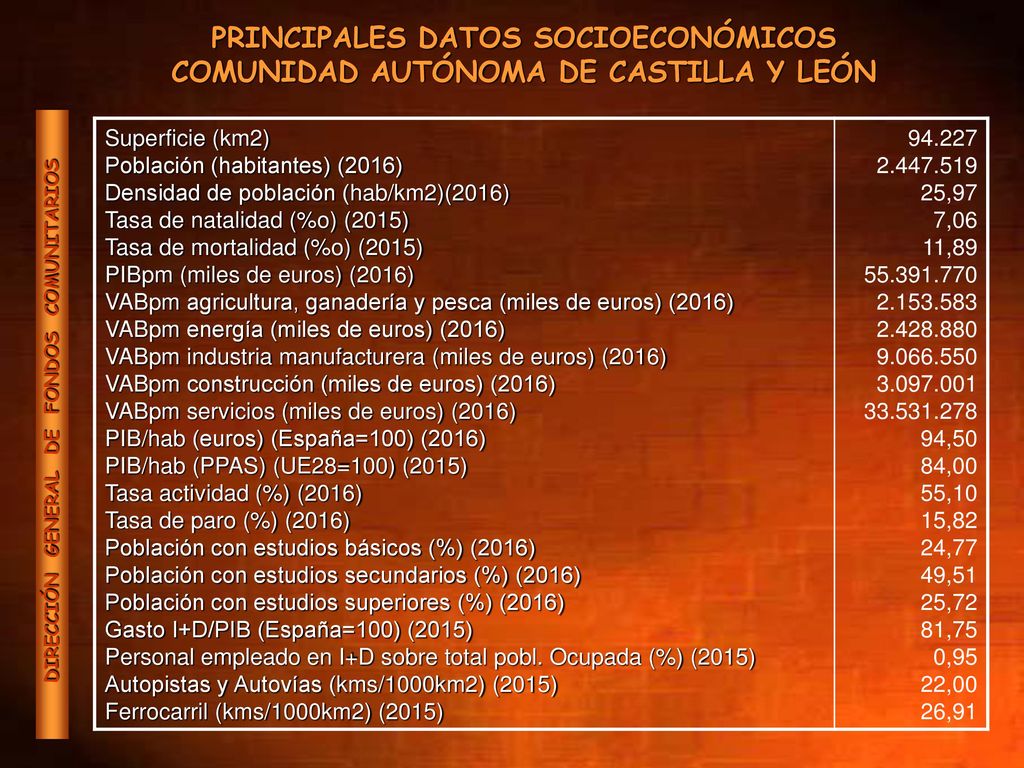 PRINCIPALES DATOS SOCIOECONÓMICOS
COMUNIDAD AUTÓNOMA DE CASTILLA Y LEÓN

DIRECCIÓN GENERAL DE FONDOS COMUNITARIOS

| | |
|---|---|
| Superficie (km2) | 94.227 |
| Población (habitantes) (2016) | 2.447.519 |
| Densidad de población (hab/km2)(2016) | 25,97 |
| Tasa de natalidad (%o) (2015) | 7,06 |
| Tasa de mortalidad (%o) (2015) | 11,89 |
| PIBpm (miles de euros) (2016) | 55.391.770 |
| VABpm agricultura, ganadería y pesca (miles de euros) (2016) | 2.153.583 |
| VABpm energía (miles de euros) (2016) | 2.428.880 |
| VABpm industria manufacturera (miles de euros) (2016) | 9.066.550 |
| VABpm construcción (miles de euros) (2016) | 3.097.001 |
| VABpm servicios (miles de euros) (2016) | 33.531.278 |
| PIB/hab (euros) (España=100) (2016) | 94,50 |
| PIB/hab (PPAS) (UE28=100) (2015) | 84,00 |
| Tasa actividad (%) (2016) | 55,10 |
| Tasa de paro (%) (2016) | 15,82 |
| Población con estudios básicos (%) (2016) | 24,77 |
| Población con estudios secundarios (%) (2016) | 49,51 |
| Población con estudios superiores (%) (2016) | 25,72 |
| Gasto I+D/PIB (España=100) (2015) | 81,75 |
| Personal empleado en I+D sobre total pobl. Ocupada (%) (2015) | 0,95 |
| Autopistas y Autovías (kms/1000km2) (2015) | 22,00 |
| Ferrocarril (kms/1000km2) (2015) | 26,91 |